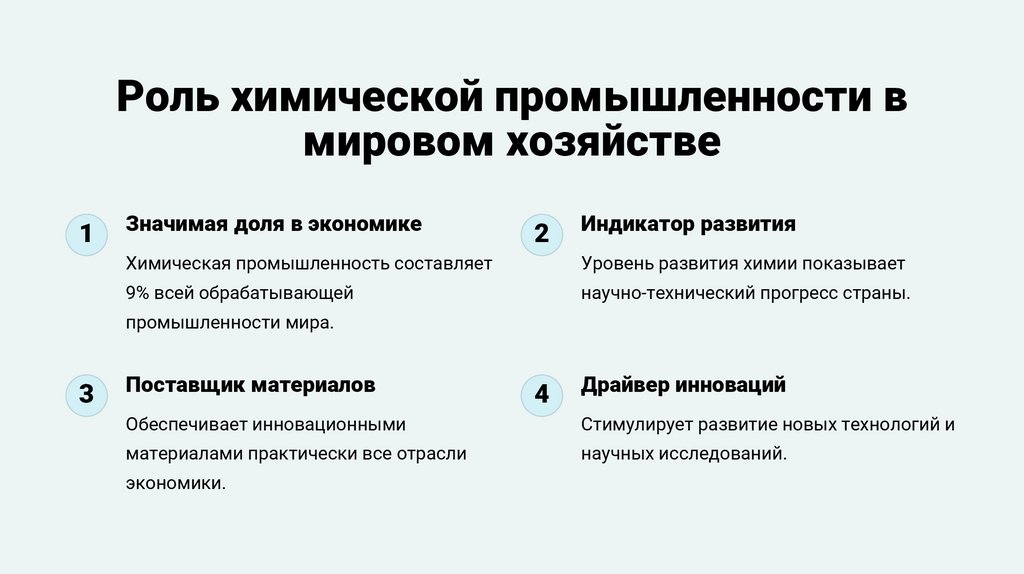 Роль химической промышленности в мировом хозяйстве

1

Значимая доля в экономике

Химическая промышленность составляет 9% всей обрабатывающей промышленности мира.

2

Индикатор развития

Уровень развития химии показывает научно-технический прогресс страны.

3

Поставщик материалов

Обеспечивает инновационными материалами практически все отрасли экономики.

4

Драйвер инноваций

Стимулирует развитие новых технологий и научных исследований.